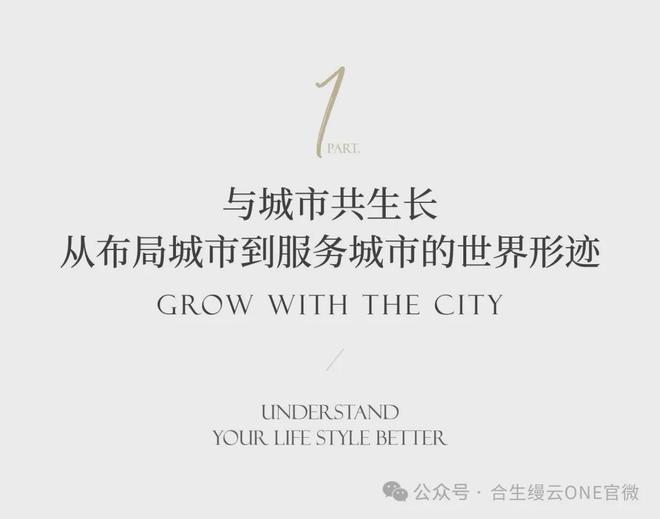 1 PART.

与城市共生长
从布局城市到服务城市的世界形迹

GROW WITH THE CITY

UNDERSTAND
YOUR LIFE STYLE BETTER

公众号 · 合生缦云ONE官微